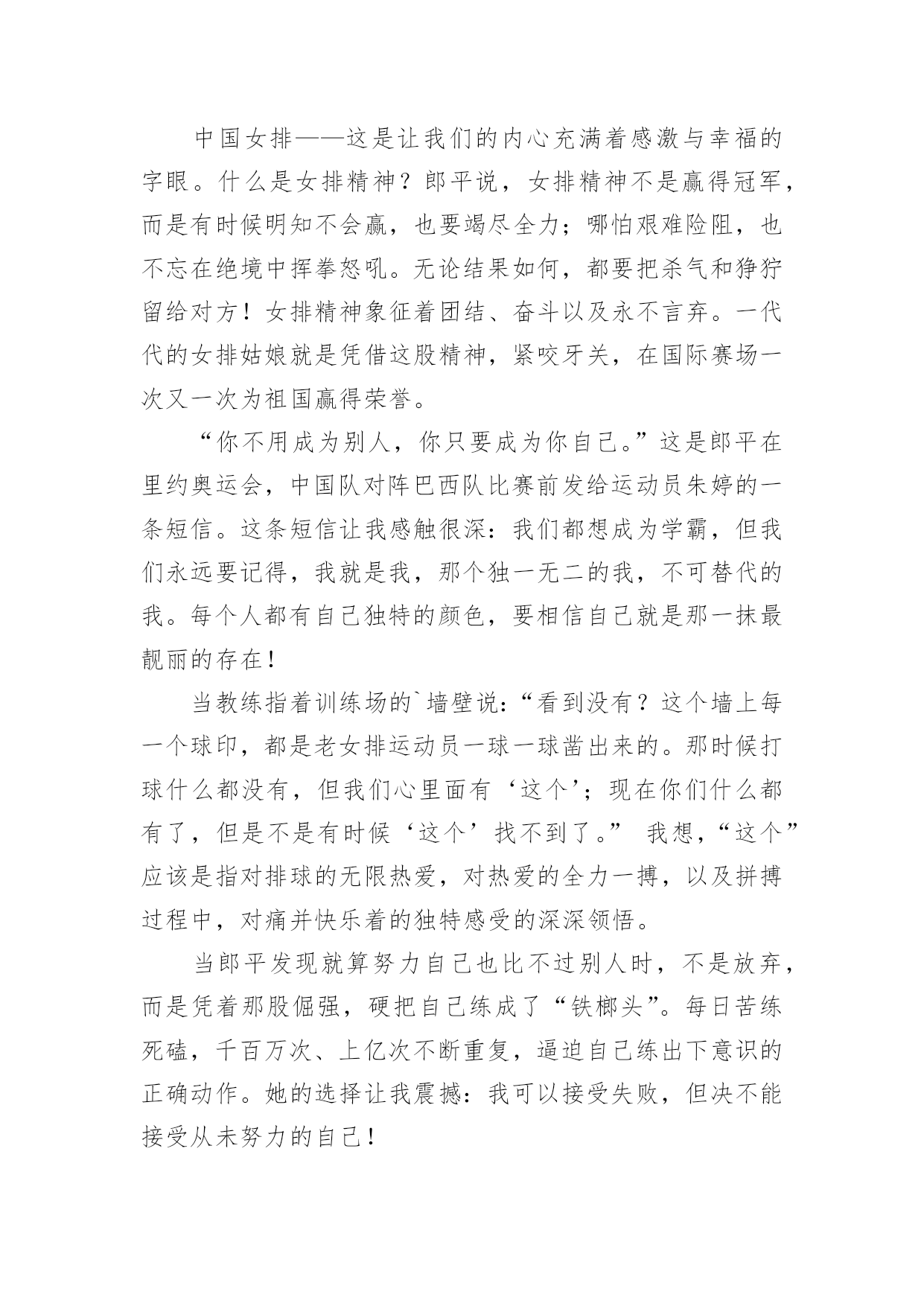 中国女排——这是让我们的内心充满着感激与幸福的字眼。什么是女排精神？郎平说，女排精神不是赢得冠军，而是有时候明知不会赢，也要竭尽全力；哪怕艰难险阻，也不忘在绝境中挥拳怒吼。无论结果如何，都要把杀气和狰狞留给对方！女排精神象征着团结、奋斗以及永不言弃。一代代的女排姑娘就是凭借这股精神，紧咬牙关，在国际赛场一次又一次为祖国赢得荣誉。

“你不用成为别人，你只要成为你自己。”这是郎平在里约奥运会，中国队对阵巴西队比赛前发给运动员朱婷的一条短信。这条短信让我感触很深：我们都想成为学霸，但我们永远要记得，我就是我，那个独一无二的我，不可替代的我。每个人都有自己独特的颜色，要相信自己就是那一抹最靓丽的存在！

当教练指着训练场的`墙壁说：“看到没有？这个墙上每一个球印，都是老女排运动员一球一球凿出来的。那时候打球什么都没有，但我们心里面有‘这个’；现在你们什么都有了，但是不是有时候‘这个’找不到了。” 我想，“这个”应该是指对排球的无限热爱，对热爱的全力一搏，以及拼搏过程中，对痛并快乐着的独特感受的深深领悟。

当郎平发现就算努力自己也比不过别人时，不是放弃，而是凭着那股倔强，硬把自己练成了“铁榔头”。每日苦练死磕，千百万次、上亿次不断重复，逼迫自己练出下意识的正确动作。她的选择让我震撼：我可以接受失败，但决不能接受从未努力的自己！